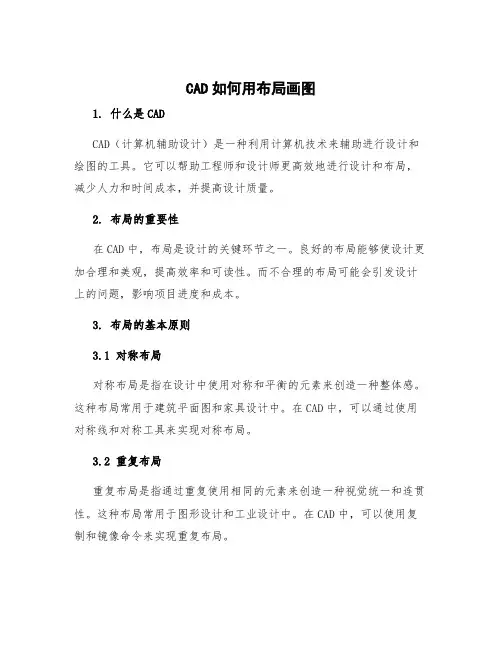 CAD如何用布局画图

1. 什么是CAD

CAD（计算机辅助设计）是一种利用计算机技术来辅助进行设计和绘图的工具。它可以帮助工程师和设计师更高效地进行设计和布局，减少人力和时间成本，并提高设计质量。

2. 布局的重要性

在CAD中，布局是设计的关键环节之一。良好的布局能够使设计更加合理和美观，提高效率和可读性。而不合理的布局可能会引发设计上的问题，影响项目进度和成本。

3. 布局的基本原则

3.1 对称布局

对称布局是指在设计中使用对称和平衡的元素来创造一种整体感。这种布局常用于建筑平面图和家具设计中。在CAD中，可以通过使用对称线和对称工具来实现对称布局。

3.2 重复布局

重复布局是指通过重复使用相同的元素来创造一种视觉统一和连贯性。这种布局常用于图形设计和工业设计中。在CAD中，可以使用复制和镜像命令来实现重复布局。